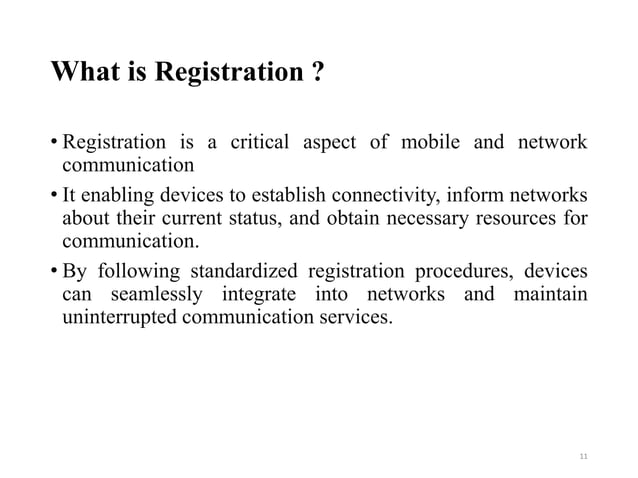 What is Registration ?

• Registration is a critical aspect of mobile and network communication

• It enabling devices to establish connectivity, inform networks about their current status, and obtain necessary resources for communication.

• By following standardized registration procedures, devices can seamlessly integrate into networks and maintain uninterrupted communication services.

11